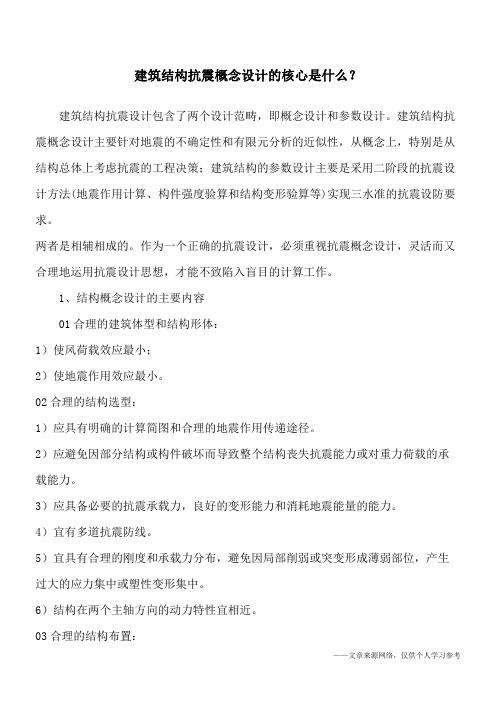 建筑结构抗震概念设计的核心是什么？

建筑结构抗震设计包含了两个设计范畴，即概念设计和参数设计。建筑结构抗震概念设计主要针对地震的不确定性和有限元分析的近似性，从概念上，特别是从结构总体上考虑抗震的工程决策；建筑结构的参数设计主要是采用二阶段的抗震设计方法(地震作用计算、构件强度验算和结构变形验算等)实现三水准的抗震设防要求。

两者是相辅相成的。作为一个正确的抗震设计，必须重视抗震概念设计，灵活而又合理地运用抗震设计思想，才能不致陷入盲目的计算工作。

1、结构概念设计的主要内容

01 合理的建筑体型和结构形体：

1）使风荷载效应最小；

2）使地震作用效应最小。

02 合理的结构选型：

1）应具有明确的计算简图和合理的地震作用传递途径。

2）应避免因部分结构或构件破坏而导致整个结构丧失抗震能力或对重力荷载的承载能力。

3）应具备必要的抗震承载力，良好的变形能力和消耗地震能量的能力。

4）宜有多道抗震防线。

5）宜具有合理的刚度和承载力分布，避免因局部削弱或突变形成薄弱部位，产生过大的应力集中或塑性变形集中。

6）结构在两个主轴方向的动力特性宜相近。

03 合理的结构布置：

——文章来源网络，仅供个人学习参考